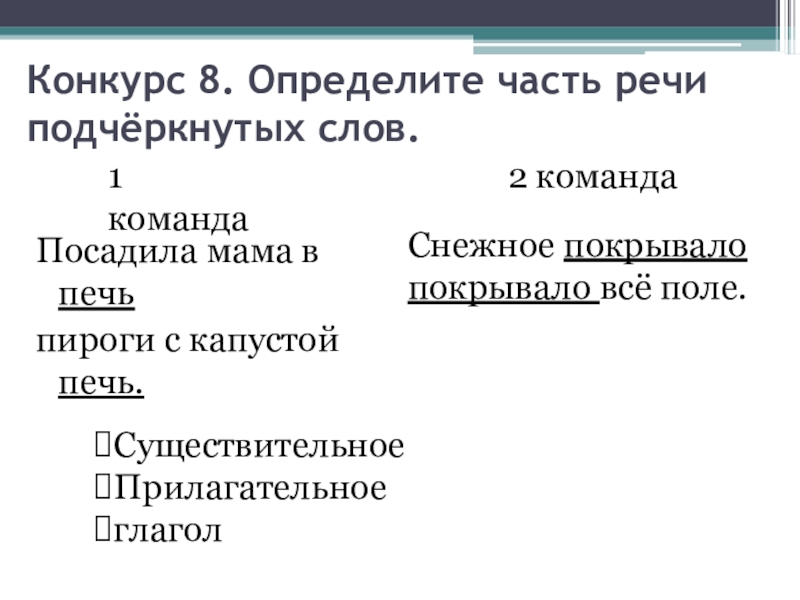 Конкурс 8. Определите часть речи подчёркнутых слов.

1 команда

Посадила мама в печь
пироги с капустой печь.

2 команда

Снежное покрывало покрывало всё поле.

Существительное
Прилагательное
глагол